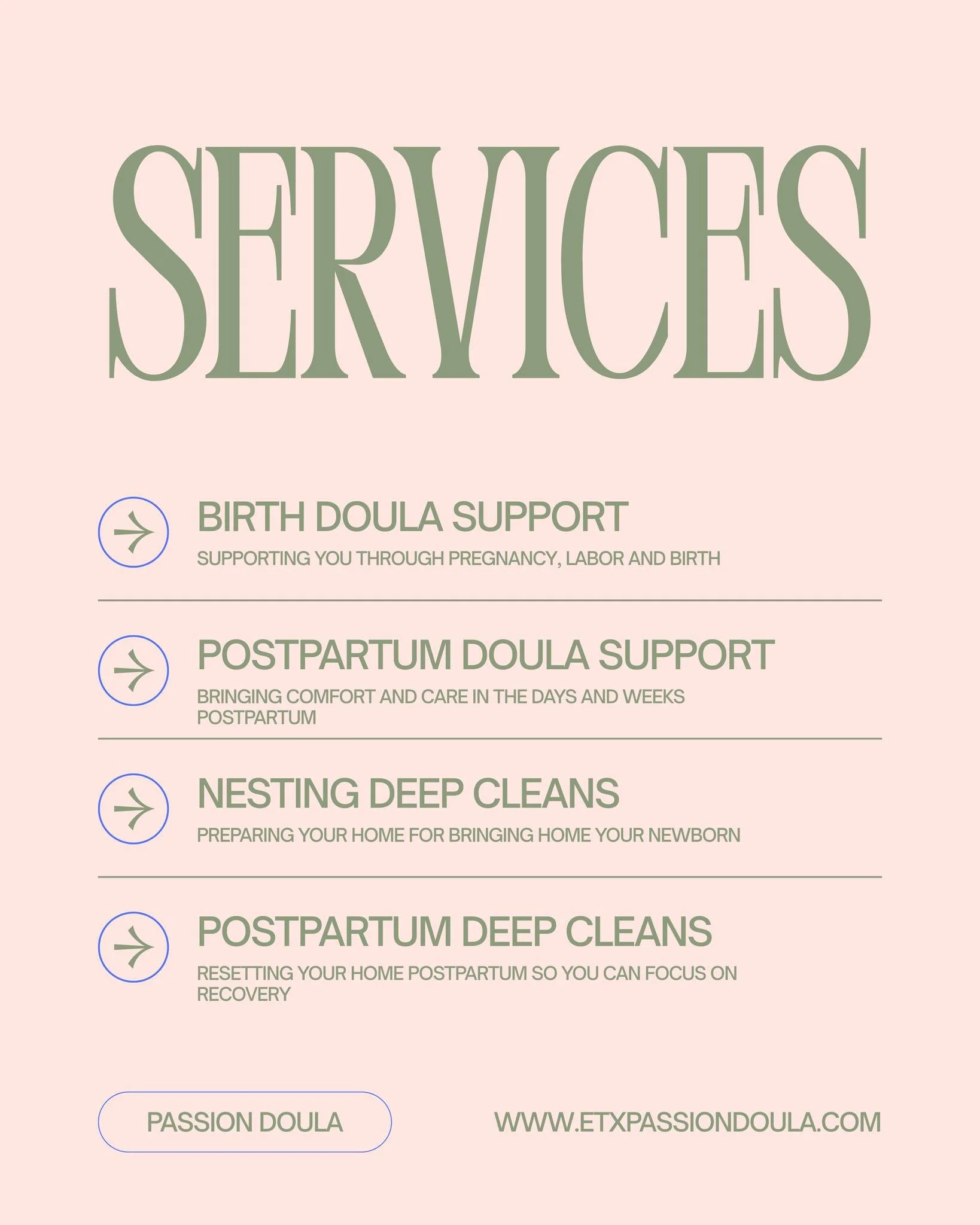 SERVICES

BIRTH DOULA SUPPORT
SUPPORTING YOU THROUGH PREGNANCY, LABOR AND BIRTH

POSTPARTUM DOULA SUPPORT
BRINGING COMFORT AND CARE IN THE DAYS AND WEEKS POSTPARTUM

NESTING DEEP CLEANS
PREPARING YOUR HOME FOR BRINGING HOME YOUR NEWBORN

POSTPARTUM DEEP CLEANS
RESETTING YOUR HOME POSTPARTUM SO YOU CAN FOCUS ON RECOVERY

PASSION DOULA

WWW.ETXPASSIONDOULA.COM